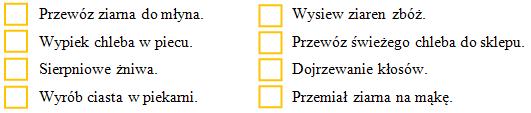 Przewóz ziarna do młyna.

Wypiek chleba w piecu.

Sierpniowe żniwa.

Wyrób ciasta w piekarni.

Wysiew ziaren zbóż.

Przewóz świeżego chleba do sklepu.

Dojrzewanie kłosów.

Przemiał ziarna na mąkę.